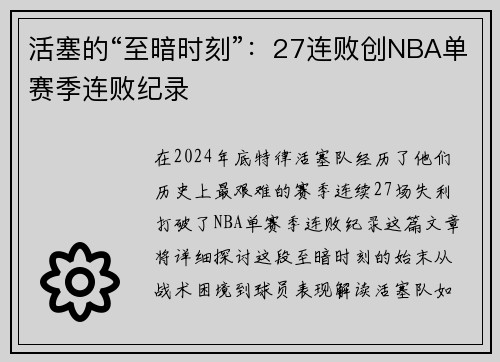 活塞的“至暗时刻”：27连败创NBA单赛季连败纪录

在2024年底特律活塞队经历了他们历史上最艰难的赛季连续27场失利打破了NBA单赛季连败纪录这篇文章将详细探讨这段至暗时刻的始末从战术困境到球员表现解读活塞队如